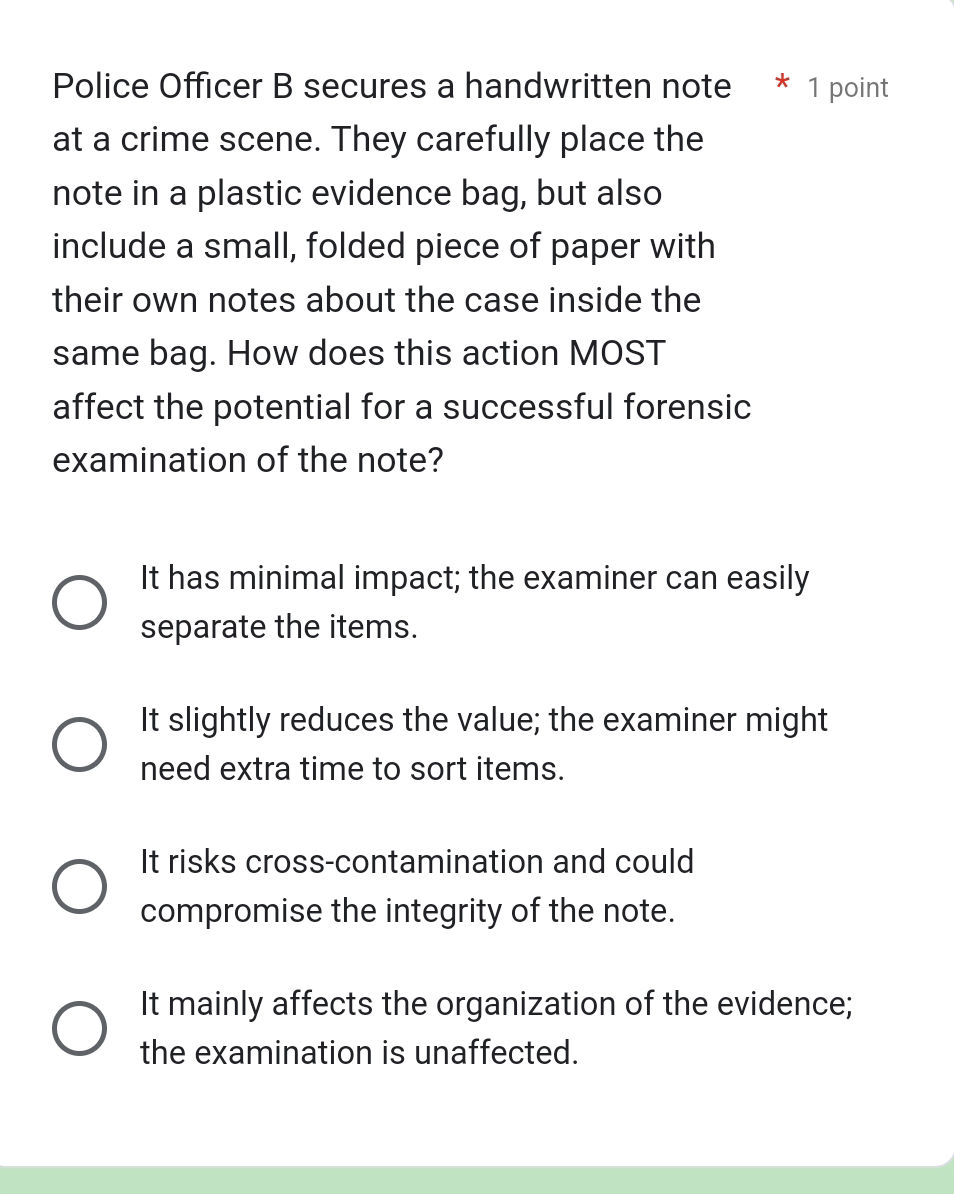 Police Officer B secures a handwritten note at a crime scene. They carefully place the note in a plastic evidence bag, but also include a small, folded piece of paper with their own notes about the case inside the same bag. How does this action MOST affect the potential for a successful forensic examination of the note? * 1 point

It has minimal impact; the examiner can easily separate the items.

It slightly reduces the value; the examiner might need extra time to sort items.

It risks cross-contamination and could compromise the integrity of the note.

It mainly affects the organization of the evidence; the examination is unaffected.